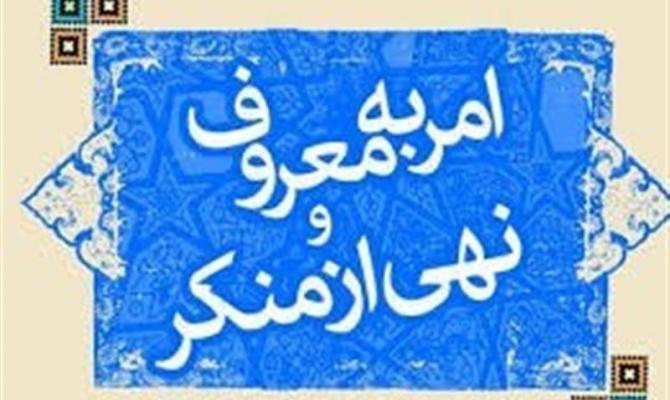 امر به معروف و نهی از منکر